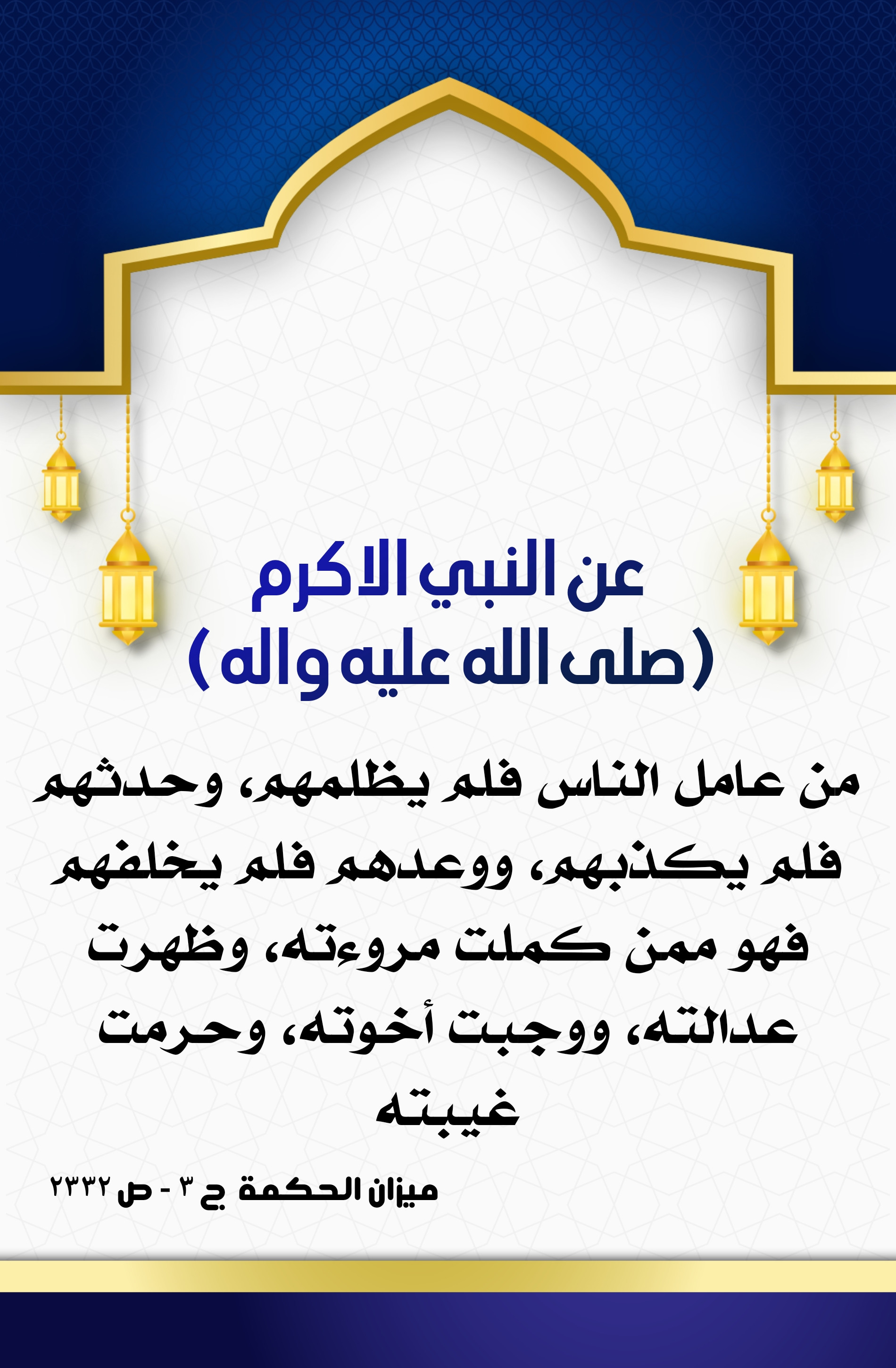 عن النبي الاكرم
(صلى الله عليه واله)

من عامل الناس فلم يظلمهم، وحدثهم فلم يكذبهم، ووعدهم فلم يخلفهم فهو ممن كملت مروءته، وظهرت عدالته، ووجبت أخوته، وحرمت غيبته

ميزان الحكمة ج ٣ - ص ٢٣٣٢